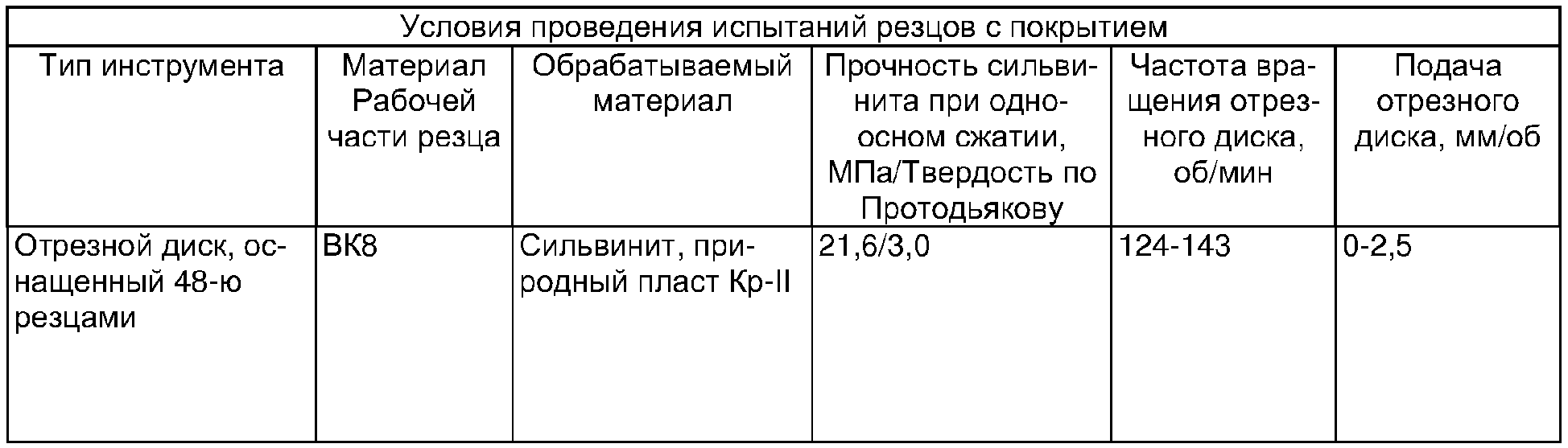 | Условия проведения испытаний резцов с покрытием | | | | | |
|---|---|---|---|---|---|
| Тип инструмента | Материал Рабочей части резца | Обрабатываемый материал | Прочность сильвинита при одноосном сжатии, МПа/Твердость по Протодьякову | Частота вращения отрезного диска, об/мин | Подача отрезного диска, мм/об |
| Отрезной диск, оснащенный 48-ю резцами | ВК8 | Сильвинит, природный пласт Кр-II | 21,6/3,0 | 124-143 | 0-2,5 |